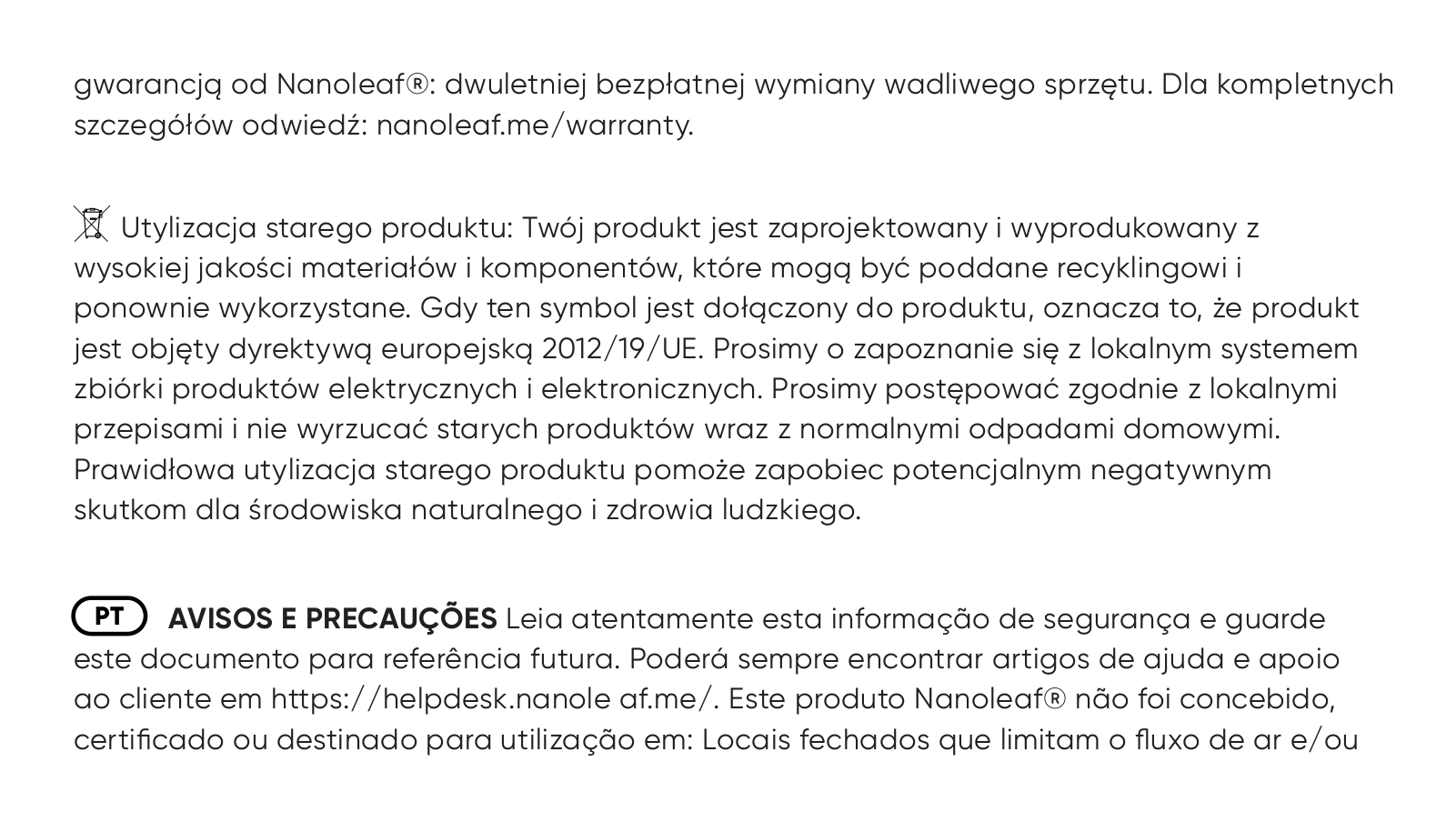 gwarancją od Nanoleaf®: dwuletniej bezpłatnej wymiany wadliwego sprzętu. Dla kompletnych szczegółów odwiedź: nanoleaf.me/warranty.

Utylizacja starego produktu: Twój produkt jest zaprojektowany i wyprodukowany z wysokiej jakości materiałów i komponentów, które mogą być poddane recyklingowi i ponownie wykorzystane. Gdy ten symbol jest dołączony do produktu, oznacza to, że produkt jest objęty dyrektywą europejską 2012/19/UE. Prosimy o zapoznanie się z lokalnym systemem zbiórki produktów elektrycznych i elektronicznych. Prosimy postępować zgodnie z lokalnymi przepisami i nie wyrzucać starych produktów wraz z normalnymi odpadami domowymi. Prawidłowa utylizacja starego produktu pomoże zapobiec potencjalnym negatywnym skutkom dla środowiska naturalnego i zdrowia ludzkiego.

PT AVISOS E PRECAUÇÕES Leia atentamente esta informação de segurança e guarde este documento para referência futura. Poderá sempre encontrar artigos de ajuda e apoio ao cliente em https://helpdesk.nanole af.me/. Este produto Nanoleaf® não foi concebido, certificado ou destinado para utilização em: Locais fechados que limitam o fluxo de ar e/ou